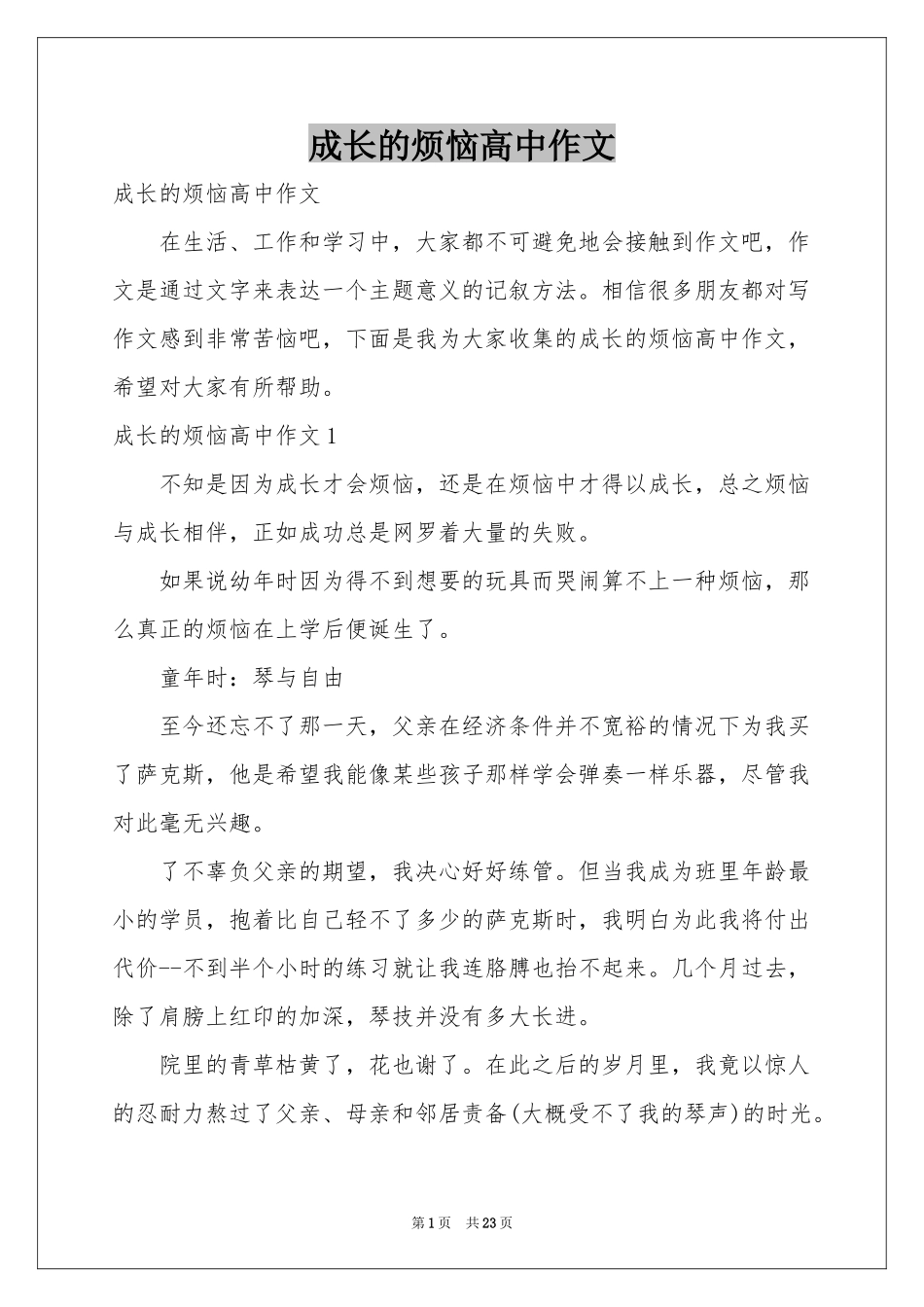 成长的烦恼高中作文

成长的烦恼高中作文

在生活、工作和学习中，大家都不可避免地会接触到作文吧，作文是通过文字来表达一个主题意义的记叙方法。相信很多朋友都对写作文感到非常苦恼吧，下面是我为大家收集的成长的烦恼高中作文，希望对大家有所帮助。

成长的烦恼高中作文1

不知是因为成长才会烦恼，还是在烦恼中才得以成长，总之烦恼与成长相伴，正如成功总是网罗着大量的失败。

如果说幼年时因为得不到想要的玩具而哭闹算不上一种烦恼，那么真正的烦恼在上学后便诞生了。

童年时：琴与自由

至今还忘不了那一天，父亲在经济条件并不宽裕的情况下为我买了萨克斯，他是希望我能像某些孩子那样学会弹奏一样乐器，尽管我对此毫无兴趣。

了不辜负父亲的期望，我决心好好练管。但当我成为班里年龄最小的学员，抱着比自己轻不了多少的萨克斯时，我明白为此我将付出代价--不到半个小时的练习就让我连胳膊也抬不起来。几个月过去，除了肩膀上红印的加深，琴技并没有多大长进。

院里的青草枯黄了，花也谢了。在此之后的岁月里，我竟以惊人的忍耐力熬过了父亲、母亲和邻居责备(大概受不了我的琴声)的时光。

第1页　共23页